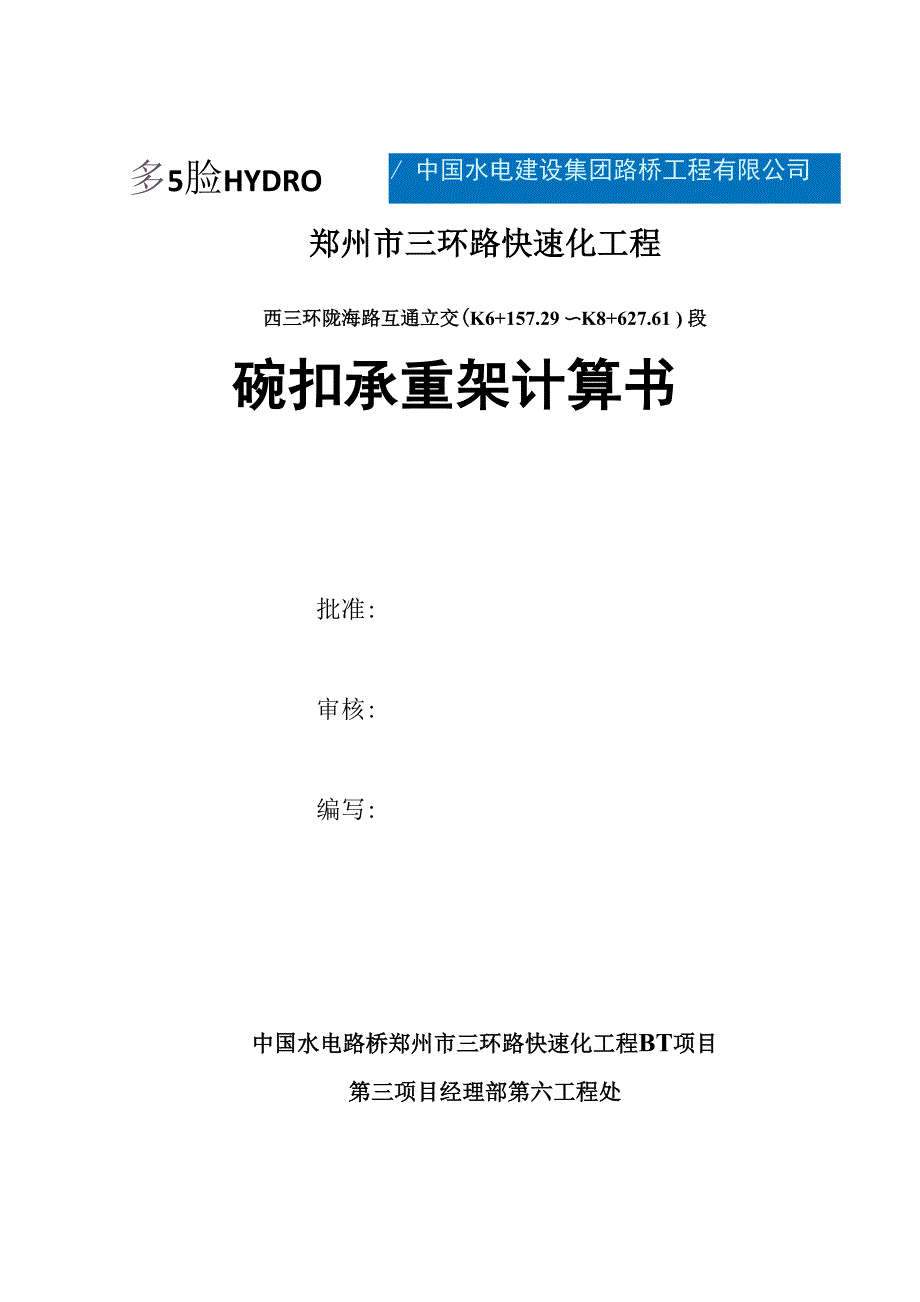 多5脸HYDRO

/ 中国水电建设集团路桥工程有限公司

郑州市三环路快速化工程

西三环陇海路互通立交（K6+157.29～K8+627.61）段

碗扣承重架计算书

批准：

审核：

编写：

中国水电路桥郑州市三环路快速化工程BT项目

第三项目经理部第六工程处